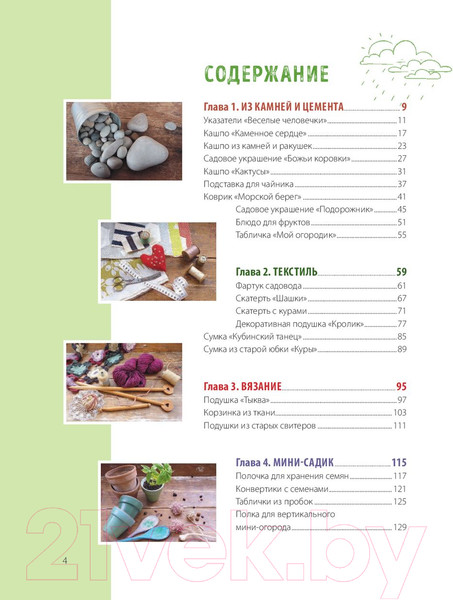 СОДЕРЖАНИЕ

Глава 1. ИЗ КАМНЕЙ И ЦЕМЕНТА 9
Указатели «Веселые человечки» 11
Кашпо «Каменное сердце» 17
Кашпо из камней и ракушек 23
Садовое украшение «Божьи коровки» 27
Кашпо «Кактусы» 31
Подставка для чайника 37
Коврик «Морской берег» 41
Садовое украшение «Подорожник» 45
Блюдо для фруктов 51
Табличка «Мой огородик» 55

Глава 2. ТЕКСТИЛЬ 59
Фартук садовода 61
Скатерть «Шашки» 67
Скатерть с курами 71
Декоративная подушка «Кролик» 77
Сумка «Кубинский танец» 85
Сумка из старой юбки «Куры» 89

Глава 3. ВЯЗАНИЕ 95
Подушка «Тыква» 97
Корзинка из ткани 103
Подушки из старых свитеров 111

Глава 4. МИНИ-САДИК 115
Полочка для хранения семян 117
Конвертики с семенами 121
Таблички из пробок 125
Полка для вертикального мини-огорода 129

4

21vek.by